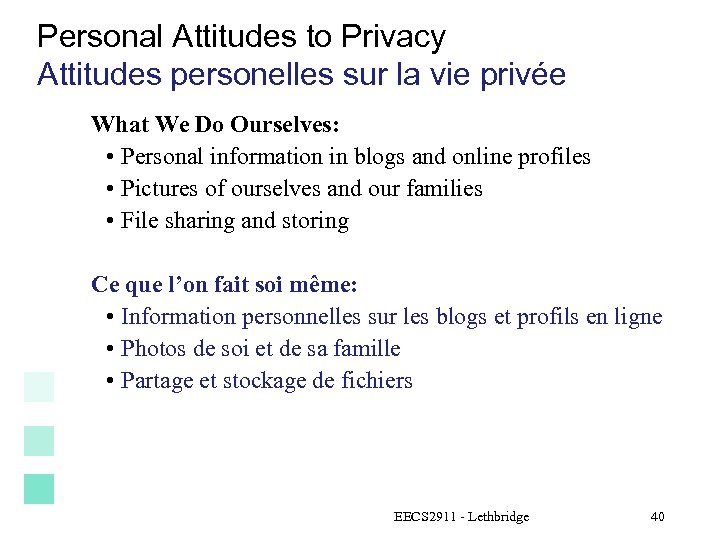 Personal Attitudes to Privacy
Attitudes personelles sur la vie privée

What We Do Ourselves:
• Personal information in blogs and online profiles
• Pictures of ourselves and our families
• File sharing and storing

Ce que l'on fait soi même:
• Information personnelles sur les blogs et profils en ligne
• Photos de soi et de sa famille
• Partage et stockage de fichiers

EECS2911 - Lethbridge 40